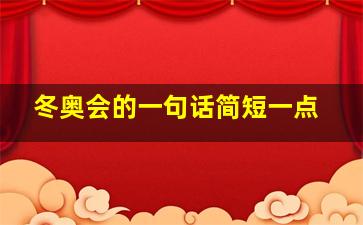 冬奥会的一句话简短一点